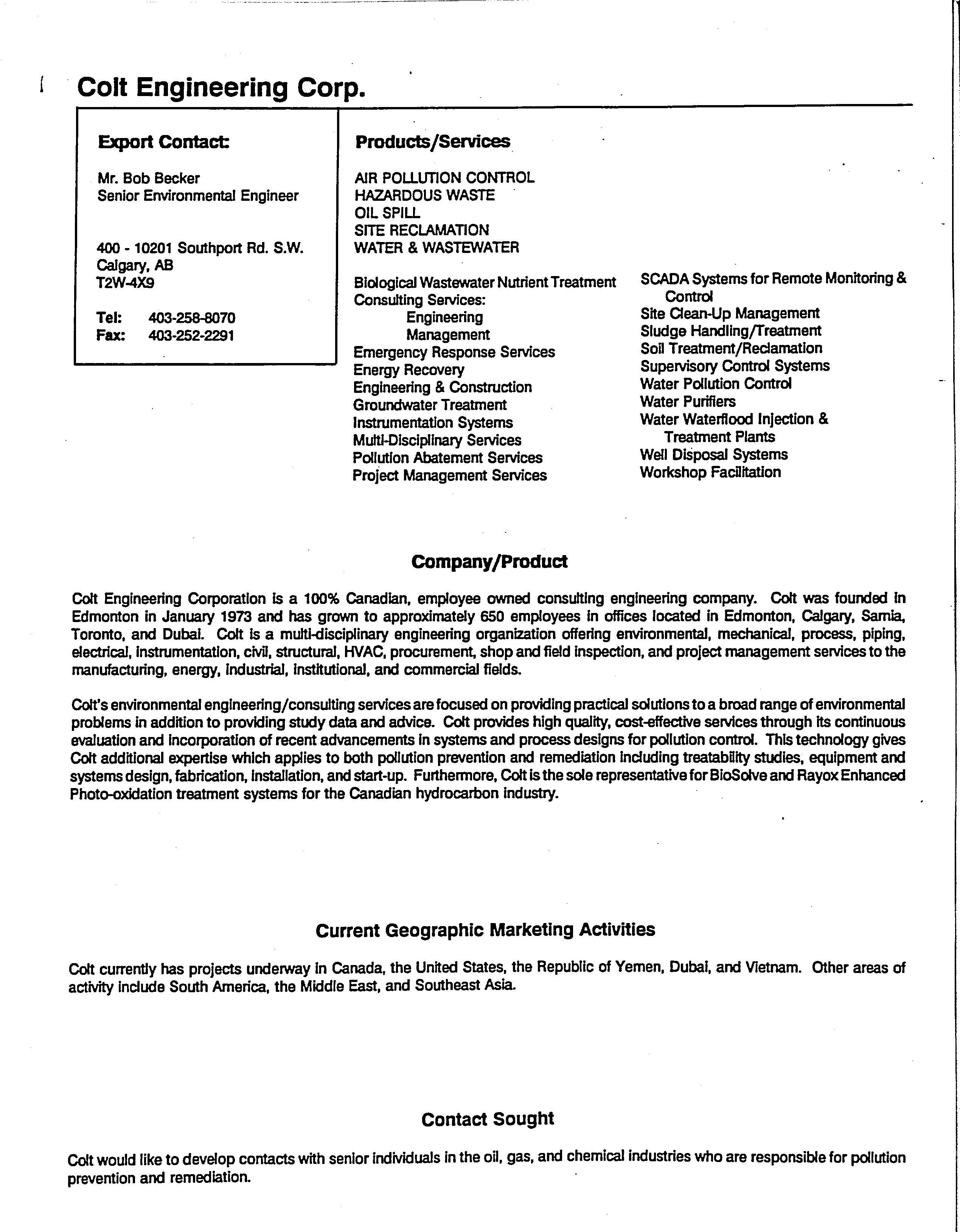 Colt Engineering Corp.

Export Contact:

Mr. Bob Becker
Senior Environmental Engineer

400 - 10201 Southport Rd. S.W.
Calgary, AB
T2W-4X9

Tel: 403-258-8070
Fax: 403-252-2291

Products/Services

AIR POLLUTION CONTROL
HAZARDOUS WASTE
OIL SPILL
SITE RECLAMATION
WATER & WASTEWATER

Biological Wastewater Nutrient Treatment
Consulting Services:
Engineering
Management
Emergency Response Services
Energy Recovery
Engineering & Construction
Groundwater Treatment
Instrumentation Systems
Multi-Disciplinary Services
Pollution Abatement Services
Project Management Services

SCADA Systems for Remote Monitoring & Control
Site Clean-Up Management
Sludge Handling/Treatment
Soil Treatment/Reclamation
Supervisory Control Systems
Water Pollution Control
Water Purifiers
Water Waterflood Injection & Treatment Plants
Well Disposal Systems
Workshop Facilitation

Company/Product

Colt Engineering Corporation is a 100% Canadian, employee owned consulting engineering company. Colt was founded in Edmonton in January 1973 and has grown to approximately 650 employees in offices located in Edmonton, Calgary, Sarnia, Toronto, and Dubai. Colt is a multi-disciplinary engineering organization offering environmental, mechanical, process, piping, electrical, instrumentation, civil, structural, HVAC, procurement, shop and field inspection, and project management services to the manufacturing, energy, industrial, institutional, and commercial fields.

Colt's environmental engineering/consulting services are focused on providing practical solutions to a broad range of environmental problems in addition to providing study data and advice. Colt provides high quality, cost-effective services through its continuous evaluation and incorporation of recent advancements in systems and process designs for pollution control. This technology gives Colt additional expertise which applies to both pollution prevention and remediation including treatability studies, equipment and systems design, fabrication, installation, and start-up. Furthermore, Colt is the sole representative for BioSolve and Rayox Enhanced Photo-oxidation treatment systems for the Canadian hydrocarbon industry.

Current Geographic Marketing Activities

Colt currently has projects underway in Canada, the United States, the Republic of Yemen, Dubai, and Vietnam. Other areas of activity include South America, the Middle East, and Southeast Asia.

Contact Sought

Colt would like to develop contacts with senior individuals in the oil, gas, and chemical industries who are responsible for pollution prevention and remediation.